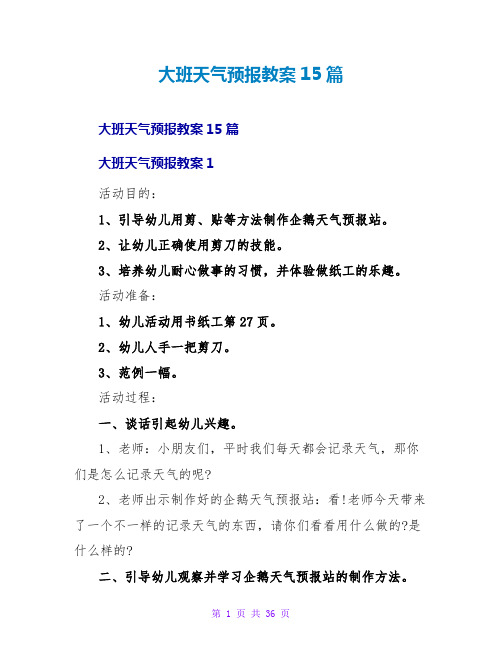 大班天气预报教案15篇

大班天气预报教案15篇

大班天气预报教案1

活动目的：

1、引导幼儿用剪、贴等方法制作企鹅天气预报站。

2、让幼儿正确使用剪刀的技能。

3、培养幼儿耐心做事的习惯，并体验做纸工的乐趣。

活动准备：

1、幼儿活动用书纸工第27页。

2、幼儿人手一把剪刀。

3、范例一幅。

活动过程：

一、谈话引起幼儿兴趣。

1、老师：小朋友们，平时我们每天都会记录天气，那你们是怎么记录天气的呢?

2、老师出示制作好的企鹅天气预报站：看!老师今天带来了一个不一样的记录天气的东西，请你们看看用什么做的?是什么样的?

二、引导幼儿观察并学习企鹅天气预报站的制作方法。

第 1 页 共 36 页